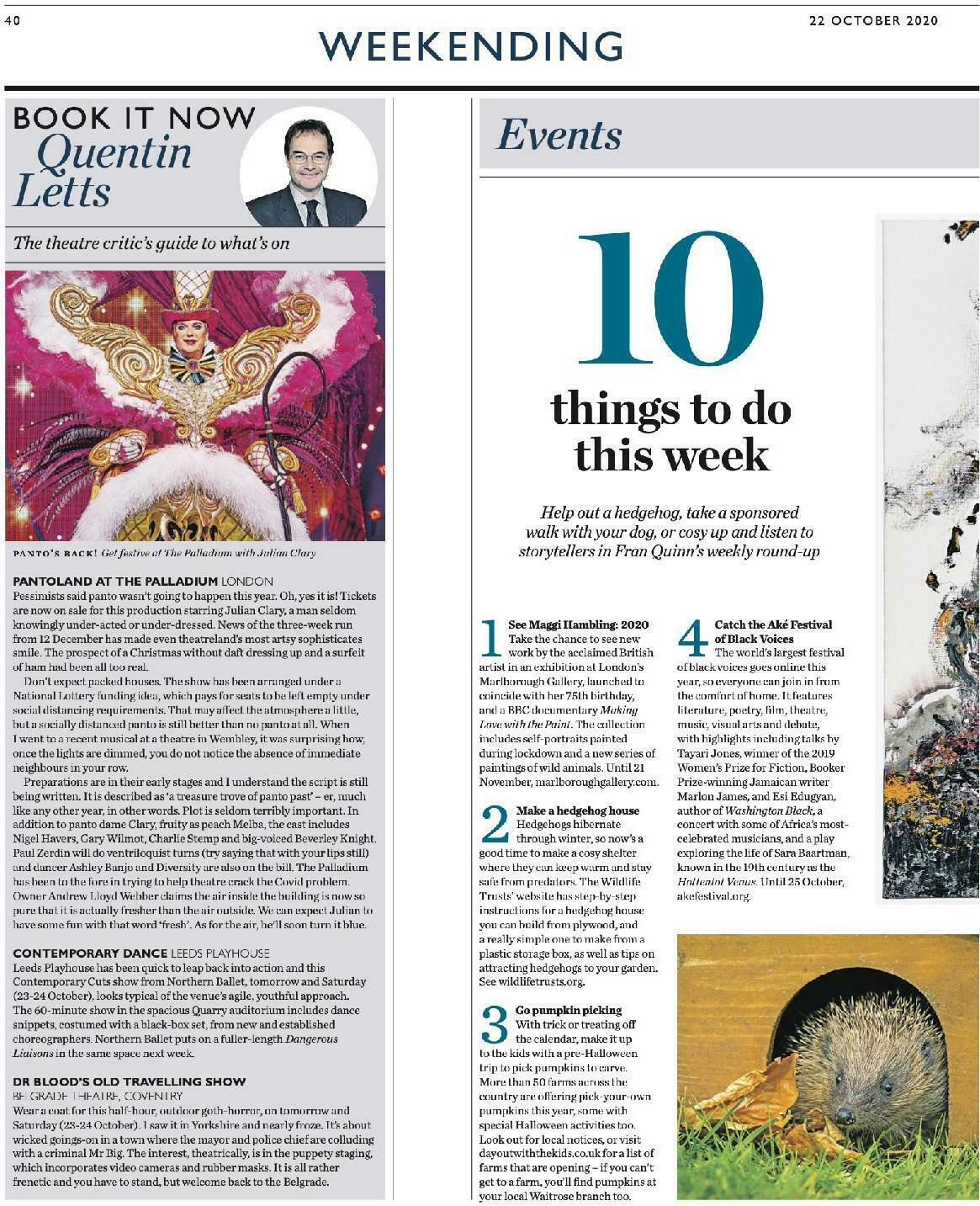 40

WEEKENDING

22 OCTOBER 2020

BOOK IT NOW
Quentin Letts

The theatre critic's guide to what's on

PANTO'S BACK! Get festive at The Palladium with Julian Clary

PANTOLAND AT THE PALLADIUM LONDON
Pessimists said panto wasn't going to happen this year. Oh, yes it is! Tickets are now on sale for this production starring Julian Clary, a man seldom knowingly under-acted or under-dressed. News of the three-week run from 12 December has made even theatreland's most artsy sophisticates smile. The prospect of a Christmas without daft dressing up and a surfeit of ham had been all too real.

Don't expect packed houses. The show has been arranged under a National Lottery funding idea, which pays for seats to be left empty under social distancing requirements. That may affect the atmosphere a little, but a socially distanced panto is still better than no panto at all. When I went to a recent musical at a theatre in Wembley, it was surprising how, once the lights are dimmed, you do not notice the absence of immediate neighbours in your row.

Preparations are in their early stages and I understand the script is still being written. It is described as 'a treasure trove of panto past' – er, much like any other year, in other words. Plot is seldom terribly important. In addition to panto dame Clary, fruity as peach Melba, the cast includes Nigel Havers, Gary Wilmot, Charlie Stemp and big-voiced Beverley Knight. Paul Zerdin will do ventriloquist turns (try saying that with your lips still) and dancer Ashley Banjo and Diversity are also on the bill. The Palladium has been to the fore in trying to help theatre crack the Covid problem. Owner Andrew Lloyd Webber claims the air inside the building is now so pure that it is actually fresher than the air outside. We can expect Julian to have some fun with that word 'fresh'. As for the air, he'll soon turn it blue.

CONTEMPORARY DANCE LEEDS PLAYHOUSE
Leeds Playhouse has been quick to leap back into action and this Contemporary Cuts show from Northern Ballet, tomorrow and Saturday (23-24 October), looks typical of the venue's agile, youthful approach. The 60-minute show in the spacious Quarry auditorium includes dance snippets, costumed with a black-box set, from new and established choreographers. Northern Ballet puts on a fuller-length Dangerous Liaisons in the same space next week.

DR BLOOD'S OLD TRAVELLING SHOW
BELGRADE THEATRE, COVENTRY
Wear a coat for this half-hour, outdoor goth-horror, on tomorrow and Saturday (23-24 October). I saw it in Yorkshire and nearly froze. It's about wicked goings-on in a town where the mayor and police chief are colluding with a criminal Mr Big. The interest, theatrically, is in the puppety staging, which incorporates video cameras and rubber masks. It is all rather frenetic and you have to stand, but welcome back to the Belgrade.

Events

10 things to do this week

Help out a hedgehog, take a sponsored walk with your dog, or cosy up and listen to storytellers in Fran Quinn's weekly round-up

1 See Maggi Hambling: 2020
Take the chance to see new work by the acclaimed British artist in an exhibition at London's Marlborough Gallery, launched to coincide with her 75th birthday, and a BBC documentary Making Love with the Paint. The collection includes self-portraits painted during lockdown and a new series of paintings of wild animals. Until 21 November, marlboroughgallery.com.

2 Make a hedgehog house
Hedgehogs hibernate through winter, so now's a good time to make a cosy shelter where they can keep warm and stay safe from predators. The Wildlife Trusts' website has step-by-step instructions for a hedgehog house you can build from plywood, and a really simple one to make from a plastic storage box, as well as tips on attracting hedgehogs to your garden. See wildlifetrusts.org.

3 Go pumpkin picking
With trick or treating off the calendar, make it up to the kids with a pre-Halloween trip to pick pumpkins to carve. More than 50 farms across the country are offering pick-your-own pumpkins this year, some with special Halloween activities too. Look out for local notices, or visit dayoutwiththekids.co.uk for a list of farms that are opening – if you can't get to a farm, you'll find pumpkins at your local Waitrose branch too.

4 Catch the Aké Festival of Black Voices
The world's largest festival of black voices goes online this year, so everyone can join in from the comfort of home. It features literature, poetry, film, theatre, music, visual arts and debate, with highlights including talks by Tayari Jones, winner of the 2019 Women's Prize for Fiction, Booker Prize-winning Jamaican writer Marlon James, and Esi Edugyan, author of Washington Black, a concert with some of Africa's most-celebrated musicians, and a play exploring the life of Sara Baartman, known in the 19th century as the Hottentot Venus. Until 25 October, akefestival.org.